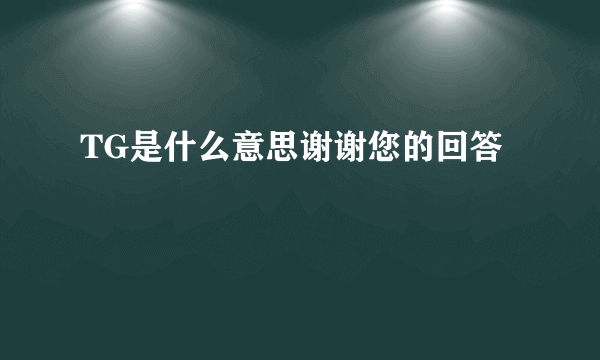 TG是什么意思谢谢您的回答